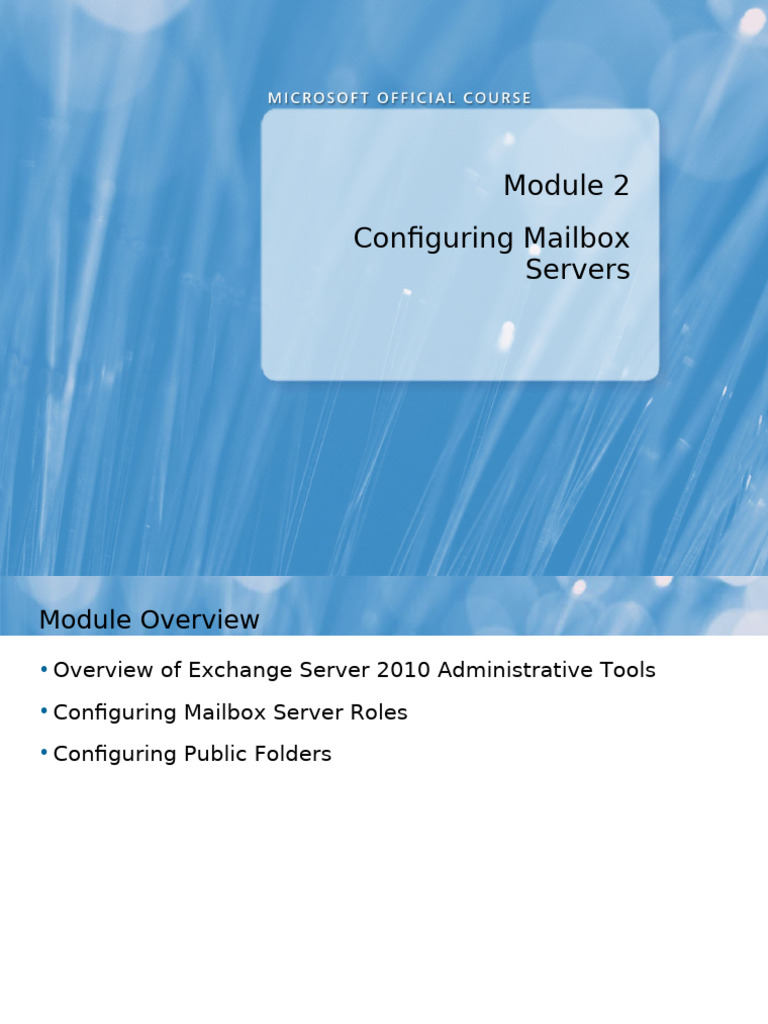 MICROSOFT OFFICIAL COURSE

Module 2

Configuring Mailbox Servers

Module Overview

• Overview of Exchange Server 2010 Administrative Tools

• Configuring Mailbox Server Roles

• Configuring Public Folders